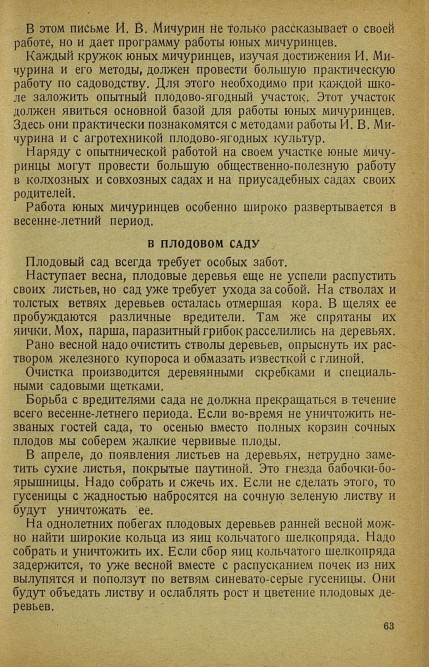 В этом письме И. В. Мичурин не только рассказывает о своей работе, но и дает программу работы юных мичуринцев.

Каждый кружок юных мичуринцев, изучая достижения И. Мичурина и его методы, должен провести большую практическую работу по садоводству. Для этого необходимо при каждой школе заложить опытный плодово-ягодный участок. Этот участок должен явиться основной базой для работы юных мичуринцев. Здесь они практически познакомятся с методами работы И. В. Мичурина и с агротехникой плодово-ягодных культур.

Наряду с опытнической работой на своем участке юные мичуринцы могут провести большую общественно-полезную работу в колхозных и совхозных садах и на приусадебных садах своих родителей.

Работа юных мичуринцев особенно широко развертывается в весенне-летний период.

В ПЛОДОВОМ САДУ

Плодовый сад всегда требует особых забот.

Наступает весна, плодовые деревья еще не успели распустить своих листьев, но сад уже требует ухода за собой. На стволах и толстых ветвях деревьев осталась отмершая кора. В щелях ее пробуждаются различные вредители. Там же спрятаны их яички. Мох, парша, паразитный грибок расселились на деревьях.

Рано весной надо очистить стволы деревьев, опрыснуть их раствором железного купороса и обмазать известкой с глиной.

Очистка производится деревянными скребками и специальными садовыми щетками.

Борьба с вредителями сада не должна прекращаться в течение всего весенне-летнего периода. Если во-время не уничтожить незваных гостей сада, то осенью вместо полных корзин сочных плодов мы соберем жалкие червивые плоды.

В апреле, до появления листьев на деревьях, нетрудно заметить сухие листья, покрытые паутиной. Это гнезда бабочки-боярышницы. Надо собрать и сжечь их. Если не сделать этого, то гусеницы с жадностью набросятся на сочную зеленую листву и будут уничтожать ее.

На однолетних побегах плодовых деревьев ранней весной можно найти широкие кольца из яиц кольчатого шелкопряда. Надо собрать и уничтожить их. Если сбор яиц кольчатого шелкопряда задержится, то уже весной вместе с распусканием почек из них вылупятся и поползут по ветвям синевато-серые гусеницы. Они будут объедать листву и ослаблять рост и цветение плодовых деревьев.

63